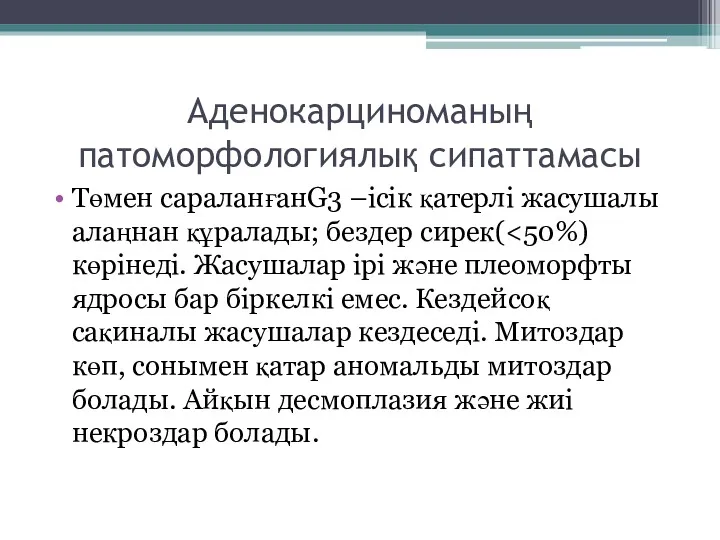 Аденокарциноманың патоморфологиялық сипаттамасы

• Төмен сараланғанG3 –ісік қатерлі жасушалы алаңнан құралады; бездер сирек(<50%) көрінеді. Жасушалар ірі және плеоморфты ядросы бар біркелкі емес. Кездейсоқ сақиналы жасушалар кездеседі. Митоздар көп, сонымен қатар аномальды митоздар болады. Айқын десмоплазия және жиі некроздар болады.